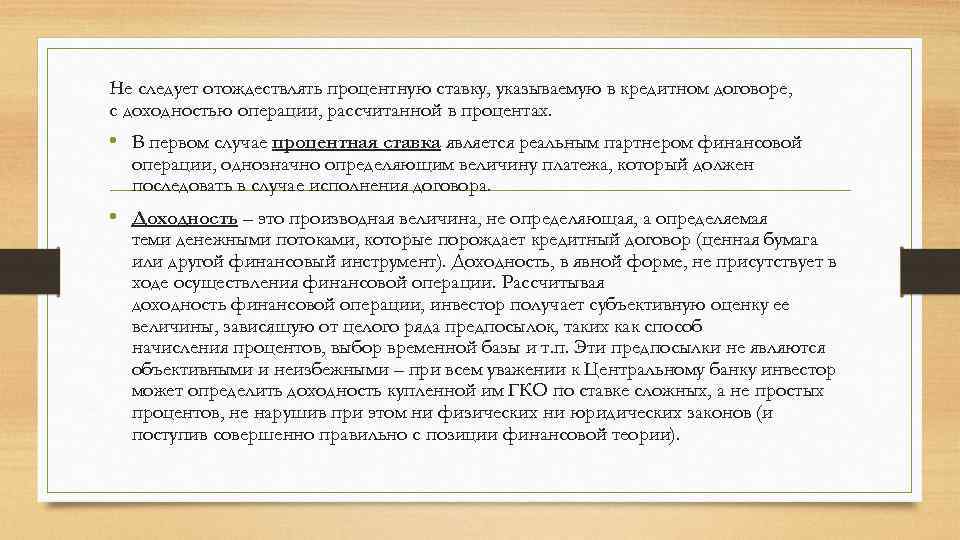 Не следует отождествлять процентную ставку, указываемую в кредитном договоре, с доходностью операции, рассчитанной в процентах.

• В первом случае процентная ставка является реальным партнером финансовой операции, однозначно определяющим величину платежа, который должен последовать в случае исполнения договора.

• Доходность – это производная величина, не определяющая, а определяемая теми денежными потоками, которые порождает кредитный договор (ценная бумага или другой финансовый инструмент). Доходность, в явной форме, не присутствует в ходе осуществления финансовой операции. Рассчитывая доходность финансовой операции, инвестор получает субъективную оценку ее величины, зависящую от целого ряда предпосылок, таких как способ начисления процентов, выбор временной базы и т.п. Эти предпосылки не являются объективными и неизбежными – при всем уважении к Центральному банку инвестор может определить доходность купленной им ГКО по ставке сложных, а не простых процентов, не нарушив при этом ни физических ни юридических законов (и поступив совершенно правильно с позиции финансовой теории).